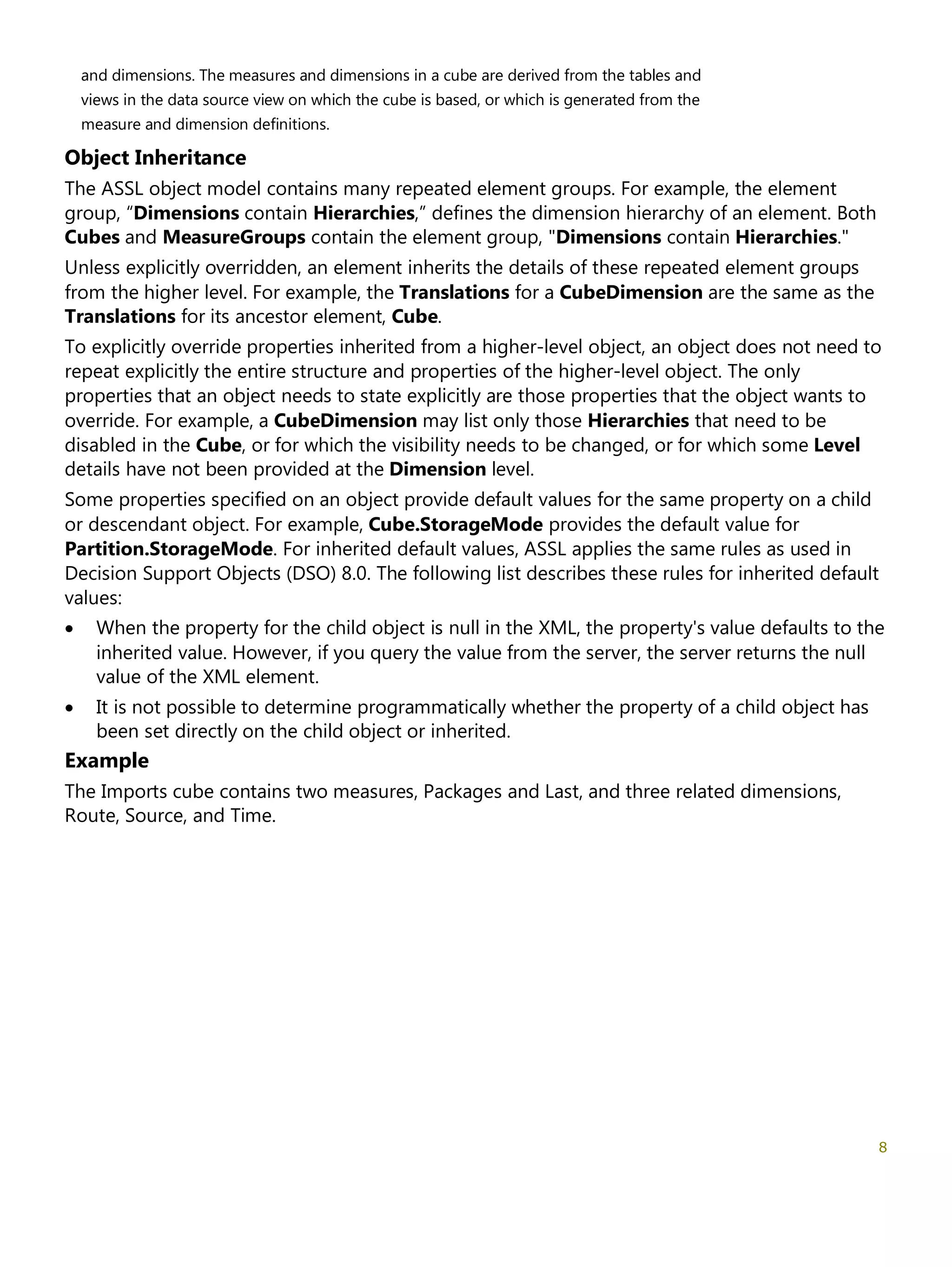 and dimensions. The measures and dimensions in a cube are derived from the tables and views in the data source view on which the cube is based, or which is generated from the measure and dimension definitions.

Object Inheritance

The ASSL object model contains many repeated element groups. For example, the element group, “Dimensions contain Hierarchies,” defines the dimension hierarchy of an element. Both Cubes and MeasureGroups contain the element group, "Dimensions contain Hierarchies."

Unless explicitly overridden, an element inherits the details of these repeated element groups from the higher level. For example, the Translations for a CubeDimension are the same as the Translations for its ancestor element, Cube.

To explicitly override properties inherited from a higher-level object, an object does not need to repeat explicitly the entire structure and properties of the higher-level object. The only properties that an object needs to state explicitly are those properties that the object wants to override. For example, a CubeDimension may list only those Hierarchies that need to be disabled in the Cube, or for which the visibility needs to be changed, or for which some Level details have not been provided at the Dimension level.

Some properties specified on an object provide default values for the same property on a child or descendant object. For example, Cube.StorageMode provides the default value for Partition.StorageMode. For inherited default values, ASSL applies the same rules as used in Decision Support Objects (DSO) 8.0. The following list describes these rules for inherited default values:

• When the property for the child object is null in the XML, the property's value defaults to the inherited value. However, if you query the value from the server, the server returns the null value of the XML element.

• It is not possible to determine programmatically whether the property of a child object has been set directly on the child object or inherited.

Example

The Imports cube contains two measures, Packages and Last, and three related dimensions, Route, Source, and Time.

8